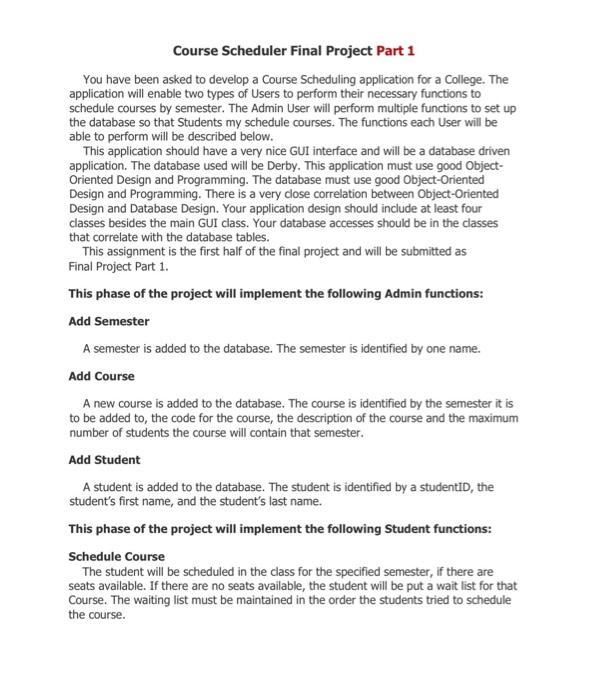 Course Scheduler Final Project Part 1

You have been asked to develop a Course Scheduling application for a College. The application will enable two types of Users to perform their necessary functions to schedule courses by semester. The Admin User will perform multiple functions to set up the database so that Students my schedule courses. The functions each User will be able to perform will be described below.

This application should have a very nice GUI interface and will be a database driven application. The database used will be Derby. This application must use good Object-Oriented Design and Programming. The database must use good Object-Oriented Design and Programming. There is a very close correlation between Object-Oriented Design and Database Design. Your application design should include at least four classes besides the main GUI class. Your database accesses should be in the classes that correlate with the database tables.

This assignment is the first half of the final project and will be submitted as Final Project Part 1.

This phase of the project will implement the following Admin functions:

Add Semester

A semester is added to the database. The semester is identified by one name.

Add Course

A new course is added to the database. The course is identified by the semester it is to be added to, the code for the course, the description of the course and the maximum number of students the course will contain that semester.

Add Student

A student is added to the database. The student is identified by a studentID, the student's first name, and the student's last name.

This phase of the project will implement the following Student functions:

Schedule Course

The student will be scheduled in the class for the specified semester, if there are seats available. If there are no seats available, the student will be put a wait list for that Course. The waiting list must be maintained in the order the students tried to schedule the course.